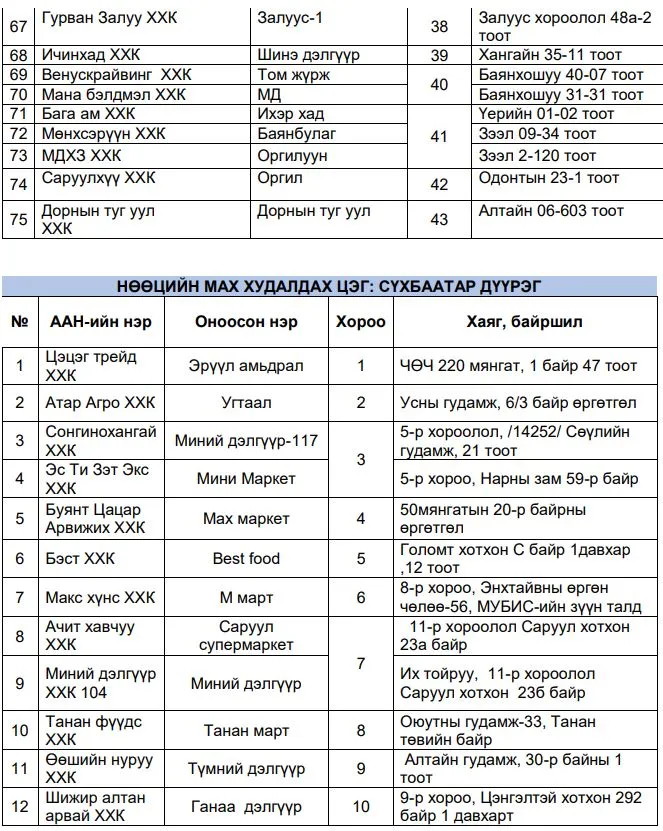 | 67 | Гурван Залуу ХХК | Залуус-1 | 38 | Залуус хороолол 48а-2 тоот |
|---|---|---|---|---|
| 68 | Ичинхад ХХК | Шинэ дэлгүүр | 39 | Хангайн 35-11 тоот |
| 69 | Венускрайвинг ХХК | Том жүрж | 40 | Баянхошуу 40-07 тоот |
| 70 | Мана бэлдмэл ХХК | МД | | Баянхошуу 31-31 тоот |
| 71 | Бага ам ХХК | Ихэр хад | 41 | Үерийн 01-02 тоот |
| 72 | Мөнхсэрүүн ХХК | Баянбулаг | | Зээл 09-34 тоот |
| 73 | МДХЗ ХХК | Оргилуун | | Зээл 2-120 тоот |
| 74 | Саруулхүү ХХК | Оргил | 42 | Одонтын 23-1 тоот |
| 75 | Дорнын туг уул ХХК | Дорнын туг уул | 43 | Алтайн 06-603 тоот |

НӨӨЦИЙН МАХ ХУДАЛДАХ ЦЭГ: СҮХБААТАР ДҮҮРЭГ

| № | ААН-ийн нэр | Оноосон нэр | Хороо | Хаяг, байршил |
|---|---|---|---|---|
| 1 | Цэцэг трейд ХХК | Эрүүл амьдрал | 1 | ЧӨЧ 220 мянгат, 1 байр 47 тоот |
| 2 | Атар Агро ХХК | Угтаал | 2 | Усны гудамж, 6/3 байр өргөтгөл |
| 3 | Сонгинохангай ХХК | Миний дэлгүүр-117 | 3 | 5-р хороолол, /14252/ Сөүлийн гудамж, 21 тоот |
| 4 | Эс Ти Зэт Экс ХХК | Мини Маркет | | 5-р хороо, Нарны зам 59-р байр |
| 5 | Буянт Цацар Арвижих ХХК | Мах маркет | 4 | 50мянгатын 20-р байрны өргөтгөл |
| 6 | Бэст ХХК | Best food | 5 | Голомт хотхон С байр 1давхар ,12 тоот |
| 7 | Макс хүнс ХХК | М март | 6 | 8-р хороо, Энхтайвны өргөн чөлөө-56, МУБИС-ийн зүүн талд |
| 8 | Ачит хавчуу ХХК | Саруул супермаркет | 7 | 11-р хороолол Саруул хотхон 23а байр |
| 9 | Миний дэлгүүр ХХК 104 | Миний дэлгүүр | | Их тойруу, 11-р хороолол Саруул хотхон 23б байр |
| 10 | Танан фүүдс ХХК | Танан март | 8 | Оюутны гудамж-33, Танан төвийн байр |
| 11 | Өөшийн нуруу ХХК | Түмний дэлгүүр | 9 | Алтайн гудамж, 30-р байны 1 тоот |
| 12 | Шижир алтан арвай ХХК | Ганаа дэлгүүр | 10 | 9-р хороо, Цэнгэлтэй хотхон 292 байр 1 давхарт |